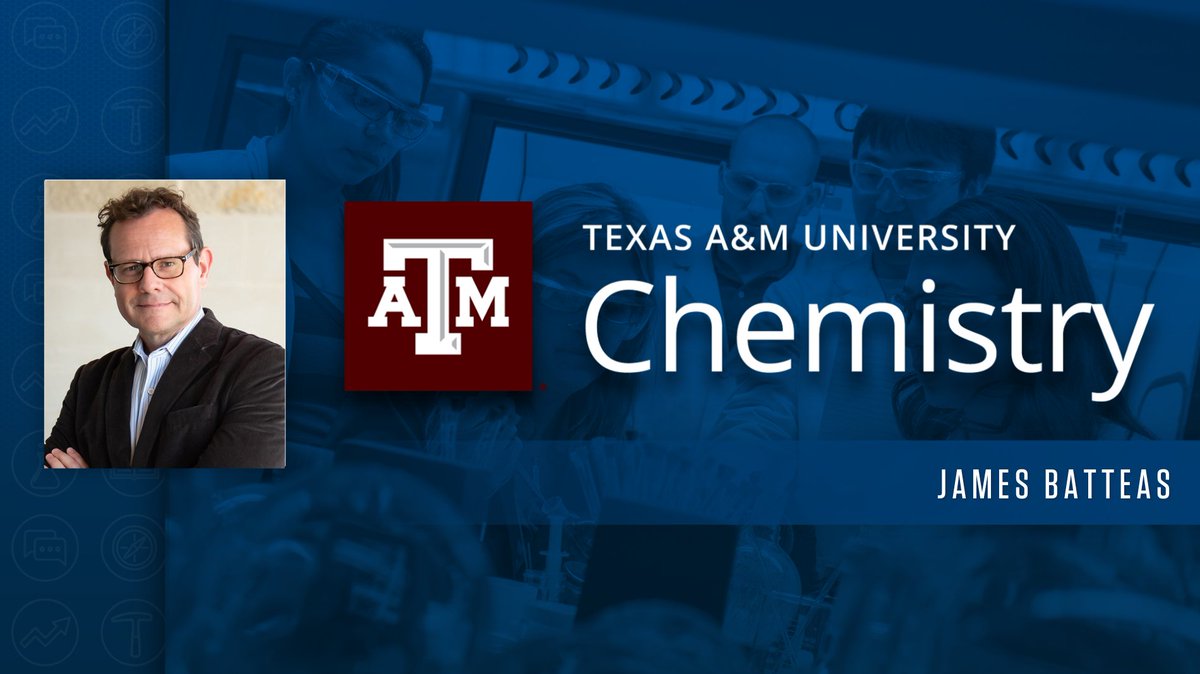 ATM

TEXAS A&M UNIVERSITY
Chemistry

JAMES BATTEAS